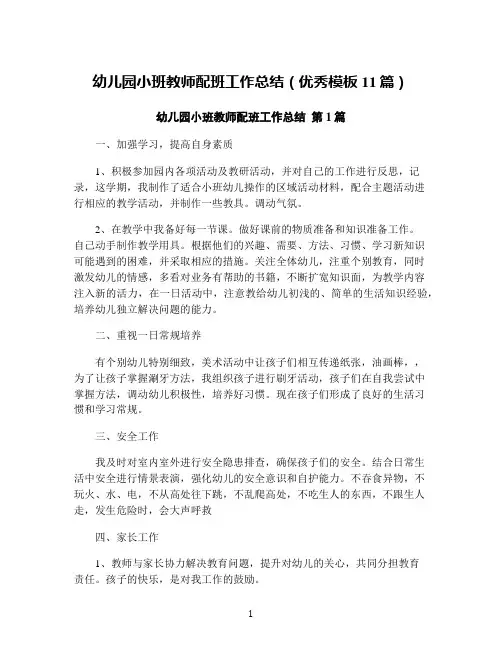 幼儿园小班教师配班工作总结（优秀模板 11 篇）

幼儿园小班教师配班工作总结 第 1 篇

一、加强学习，提高自身素质

1、积极参加园内各项活动及教研活动，并对自己的工作进行反思，记录，这学期，我制作了适合小班幼儿操作的区域活动材料，配合主题活动进行相应的教学活动，并制作一些教具。调动气氛。

2、在教学中我备好每一节课。做好课前的物质准备和知识准备工作。自己动手制作教学用具。根据他们的兴趣、需要、方法、习惯、学习新知识可能遇到的困难，并采取相应的措施。关注全体幼儿，注重个别教育，同时激发幼儿的情感，多看对业务有帮助的书籍，不断扩宽知识面，为教学内容注入新的活力，在一日活动中，注意教给幼儿初浅的、简单的生活知识经验，培养幼儿独立解决问题的能力。

二、重视一日常规培养

有个别幼儿特别细致，美术活动中让孩子们相互传递纸张，油画棒，，为了让孩子掌握涮牙方法，我组织孩子进行刷牙活动，孩子们在自我尝试中掌握方法，调动幼儿积极性，培养好习惯。现在孩子们形成了良好的生活习惯和学习常规。

三、安全工作

我及时对室内室外进行安全隐患排查，确保孩子们的安全。结合日常生活中安全进行情景表演，强化幼儿的安全意识和自护能力。不吞食异物，不玩火、水、电，不从高处往下跳，不乱爬高处，不吃生人的东西，不跟生人走，发生危险时，会大声呼救

四、家长工作

1、教师与家长协力解决教育问题，提升对幼儿的关心，共同分担教育责任。孩子的快乐，是对我工作的鼓励。

1